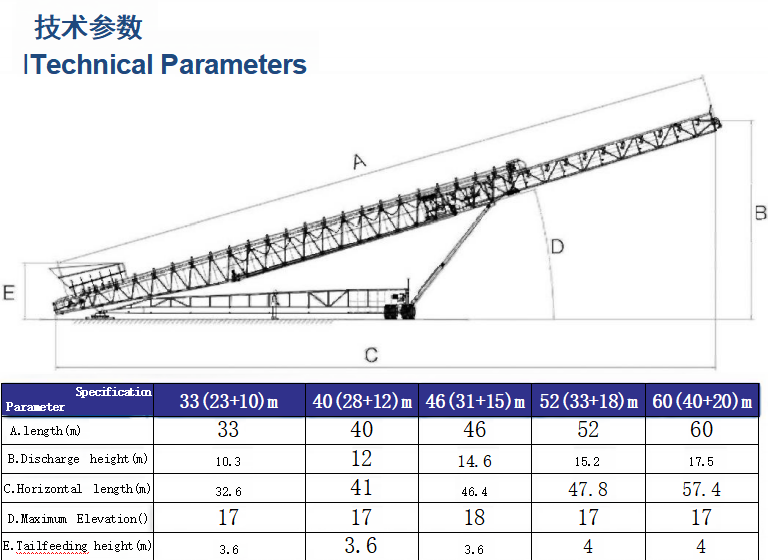 技术参数

Technical Parameters

A

B

D

E

C

| Specification Parameter | 33(23+10)m | 40(28+12)m | 46(31+15)m | 52(33+18)m | 60(40+20)m |
|---|---|---|---|---|---|
| A.length(m) | 33 | 40 | 46 | 52 | 60 |
| B.Discharge height(m) | 10.3 | 12 | 14.6 | 15.2 | 17.5 |
| C.Horizontal length(m) | 32.6 | 41 | 46.4 | 47.8 | 57.4 |
| D.Maximum Elevation() | 17 | 17 | 18 | 17 | 17 |
| E.Tailfeeding height(m) | 3.6 | 3.6 | 3.6 | 4 | 4 |